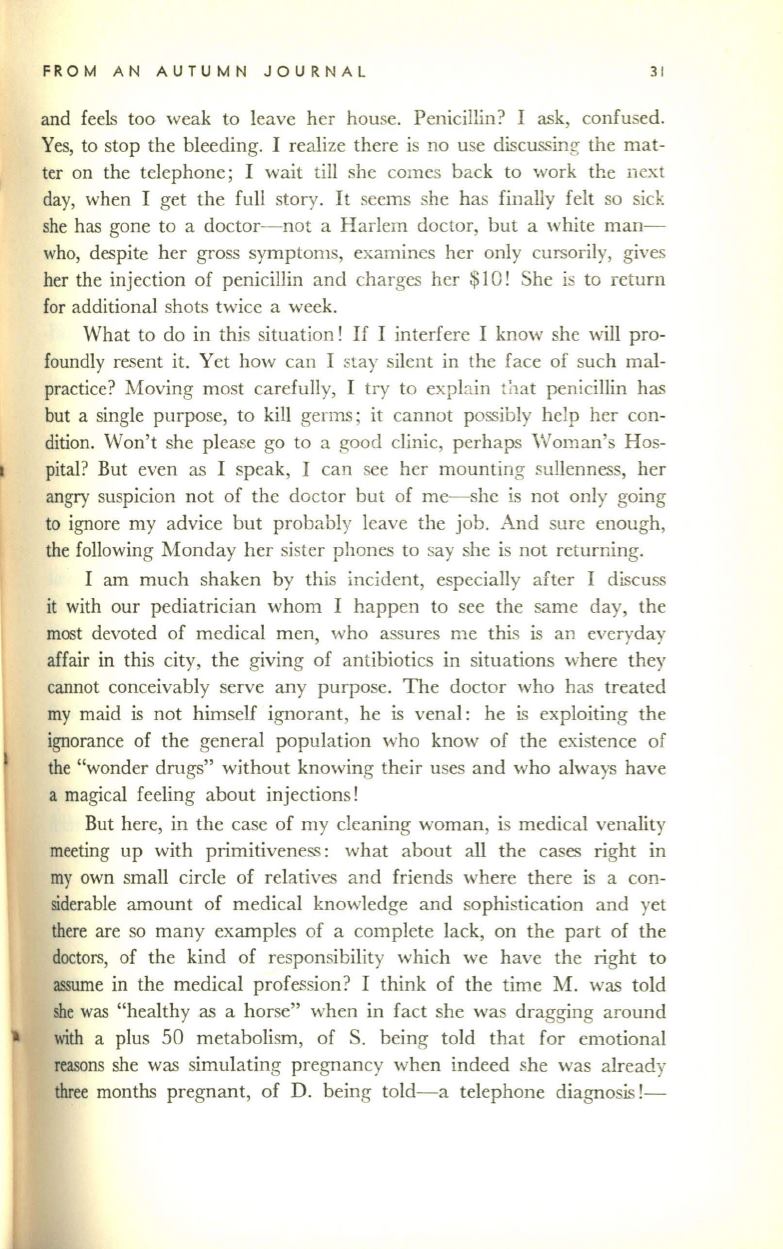 FROM AN AUTUMN JOURNAL 31

and feels too weak to leave her house. Penicillin? I ask, confused. Yes, to stop the bleeding. I realize there is no use discussing the matter on the telephone; I wait till she comes back to work the next day, when I get the full story. It seems she has finally felt so sick she has gone to a doctor—not a Harlem doctor, but a white man—who, despite her gross symptoms, examines her only cursorily, gives her the injection of penicillin and charges her $10! She is to return for additional shots twice a week.

What to do in this situation! If I interfere I know she will profoundly resent it. Yet how can I stay silent in the face of such malpractice? Moving most carefully, I try to explain that penicillin has but a single purpose, to kill germs; it cannot possibly help her condition. Won't she please go to a good clinic, perhaps Woman's Hospital? But even as I speak, I can see her mounting sullenness, her angry suspicion not of the doctor but of me—she is not only going to ignore my advice but probably leave the job. And sure enough, the following Monday her sister phones to say she is not returning.

I am much shaken by this incident, especially after I discuss it with our pediatrician whom I happen to see the same day, the most devoted of medical men, who assures me this is an everyday affair in this city, the giving of antibiotics in situations where they cannot conceivably serve any purpose. The doctor who has treated my maid is not himself ignorant, he is venal: he is exploiting the ignorance of the general population who know of the existence of the "wonder drugs" without knowing their uses and who always have a magical feeling about injections!

But here, in the case of my cleaning woman, is medical venality meeting up with primitiveness: what about all the cases right in my own small circle of relatives and friends where there is a considerable amount of medical knowledge and sophistication and yet there are so many examples of a complete lack, on the part of the doctors, of the kind of responsibility which we have the right to assume in the medical profession? I think of the time M. was told she was "healthy as a horse" when in fact she was dragging around with a plus 50 metabolism, of S. being told that for emotional reasons she was simulating pregnancy when indeed she was already three months pregnant, of D. being told—a telephone diagnosis!—